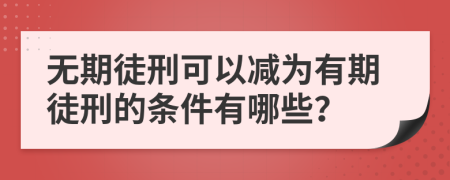 无期徒刑可以减为有期徒刑的条件有哪些?